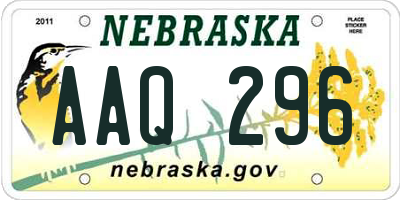 2011
NEBRASKA
PLACE STICKER HERE
AAQ 296
nebraska.gov